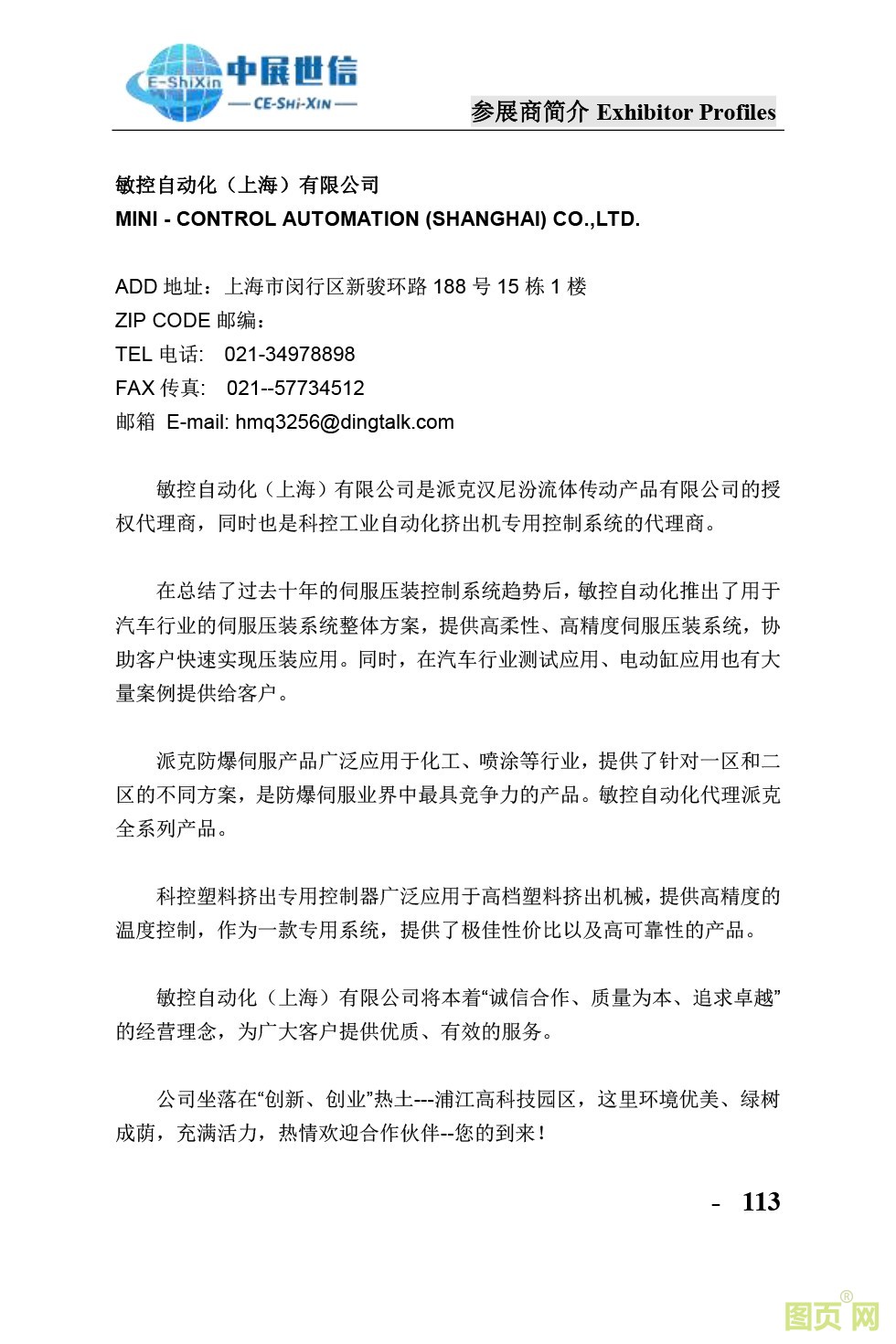 E-ShiXin 中展世信
— CE-SHI-XIN —

参展商简介 Exhibitor Profiles

敏控自动化（上海）有限公司
MINI - CONTROL AUTOMATION (SHANGHAI) CO.,LTD.

ADD 地址：上海市闵行区新骏环路 188 号 15 栋 1 楼
ZIP CODE 邮编：
TEL 电话: 021-34978898
FAX 传真: 021--57734512
邮箱 E-mail: hmq3256@dingtalk.com

敏控自动化（上海）有限公司是派克汉尼汾流体传动产品有限公司的授权代理商，同时也是科控工业自动化挤出机专用控制系统的代理商。

在总结了过去十年的伺服压装控制系统趋势后，敏控自动化推出了用于汽车行业的伺服压装系统整体方案，提供高柔性、高精度伺服压装系统，协助客户快速实现压装应用。同时，在汽车行业测试应用、电动缸应用也有大量案例提供给客户。

派克防爆伺服产品广泛应用于化工、喷涂等行业，提供了针对一区和二区的不同方案，是防爆伺服业界中最具竞争力的产品。敏控自动化代理派克全系列产品。

科控塑料挤出专用控制器广泛应用于高档塑料挤出机械，提供高精度的温度控制，作为一款专用系统，提供了极佳性价比以及高可靠性的产品。

敏控自动化（上海）有限公司将本着“诚信合作、质量为本、追求卓越”的经营理念，为广大客户提供优质、有效的服务。

公司坐落在“创新、创业”热土---浦江高科技园区，这里环境优美、绿树成荫，充满活力，热情欢迎合作伙伴--您的到来！

- 113

图页网®